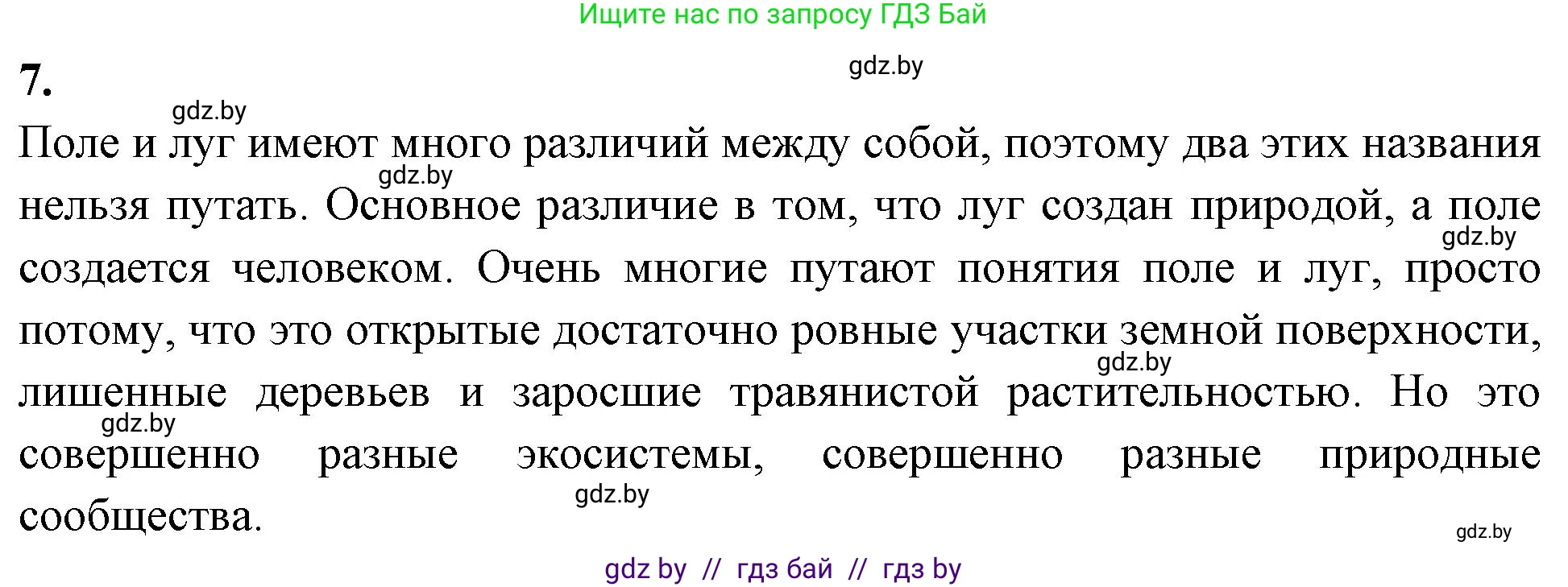 Ищите нас по запросу ГДЗ Бай

7.

gdz.by

gdz.by

Поле и луг имеют много различий между собой, поэтому два этих названия нельзя путать. Основное различие в том, что луг создан природой, а поле создается человеком. Очень многие путают понятия поле и луг, просто потому, что это открытые достаточно ровные участки земной поверхности, лишенные деревьев и заросшие травянистой растительностью. Но это совершенно разные экосистемы, совершенно разные природные сообщества.

gdz.by

gdz.by

gdz.by

gdz.by

gdz.by

gdz.by

gdz by // гдз бай // гдз by